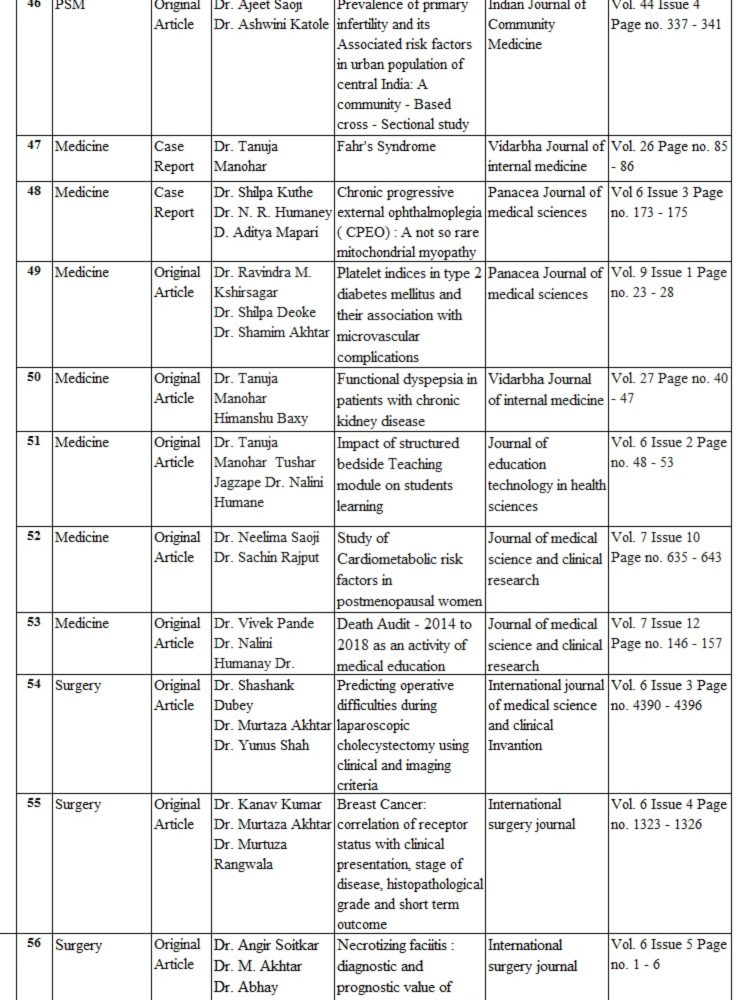 | 46 | PSM | Original Article | Dr. Ajeet Saoji Dr. Ashwini Katole | Prevalence of primary infertility and its Associated risk factors in urban population of central India: A community - Based cross - Sectional study | Indian Journal of Community Medicine | Vol. 44 Issue 4 Page no. 337 - 341 |
|---|---|---|---|---|---|---|
| 47 | Medicine | Case Report | Dr. Tanuja Manohar | Fahr's Syndrome | Vidarbha Journal of internal medicine | Vol. 26 Page no. 85 - 86 |
| 48 | Medicine | Case Report | Dr. Shilpa Kuthe Dr. N. R. Humaney D. Aditya Mapari | Chronic progressive external ophthalmoplegia ( CPEO) : A not so rare mitochondrial myopathy | Panacea Journal of medical sciences | Vol 6 Issue 3 Page no. 173 - 175 |
| 49 | Medicine | Original Article | Dr. Ravindra M. Kshirsagar Dr. Shilpa Deoke Dr. Shamim Akhtar | Platelet indices in type 2 diabetes mellitus and their association with microvascular complications | Panacea Journal of medical sciences | Vol. 9 Issue 1 Page no. 23 - 28 |
| 50 | Medicine | Original Article | Dr. Tanuja Manohar Himanshu Baxy | Functional dyspepsia in patients with chronic kidney disease | Vidarbha Journal of internal medicine | Vol. 27 Page no. 40 - 47 |
| 51 | Medicine | Original Article | Dr. Tanuja Manohar Tushar Jagzape Dr. Nalini Humane | Impact of structured bedside Teaching module on students learning | Journal of education technology in health sciences | Vol. 6 Issue 2 Page no. 48 - 53 |
| 52 | Medicine | Original Article | Dr. Neelima Saoji Dr. Sachin Rajput | Study of Cardiometabolic risk factors in postmenopausal women | Journal of medical science and clinical research | Vol. 7 Issue 10 Page no. 635 - 643 |
| 53 | Medicine | Original Article | Dr. Vivek Pande Dr. Nalini Humanay Dr. | Death Audit - 2014 to 2018 as an activity of medical education | Journal of medical science and clinical research | Vol. 7 Issue 12 Page no. 146 - 157 |
| 54 | Surgery | Original Article | Dr. Shashank Dubey Dr. Murtaza Akhtar Dr. Yunus Shah | Predicting operative difficulties during laparoscopic cholecystectomy using clinical and imaging criteria | International journal of medical science and clinical Invantion | Vol. 6 Issue 3 Page no. 4390 - 4396 |
| 55 | Surgery | Original Article | Dr. Kanav Kumar Dr. Murtaza Akhtar Dr. Murtuza Rangwala | Breast Cancer: correlation of receptor status with clinical presentation, stage of disease, histopathological grade and short term outcome | International surgery journal | Vol. 6 Issue 4 Page no. 1323 - 1326 |
| 56 | Surgery | Original Article | Dr. Angir Soitkar Dr. M. Akhtar Dr. Abhay | Necrotizing faciitis : diagnostic and prognostic value of | International surgery journal | Vol. 6 Issue 5 Page no. 1 - 6 |